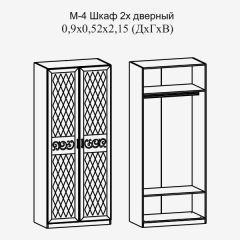 М-4 Шкаф 2х дверный
0,9х0,52х2,15 (ДхГхВ)